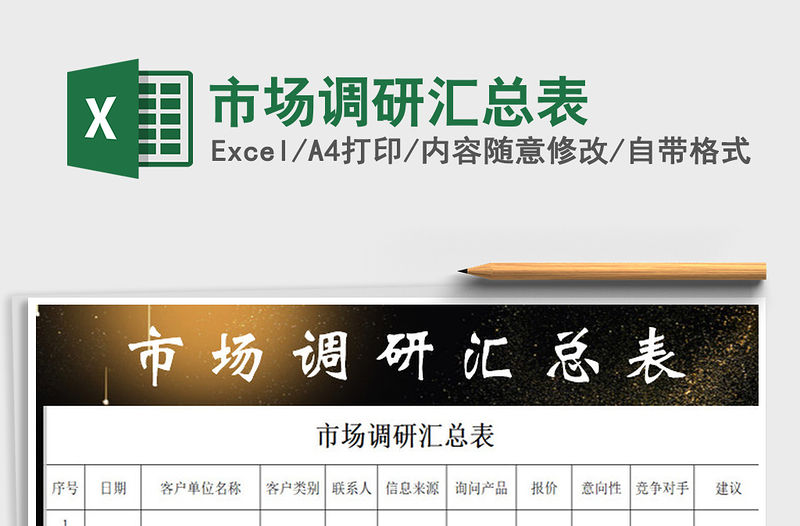 X

市场调研汇总表
Excel/A4打印/内容随意修改/自带格式

市场调研汇总表

市场调研汇总表

| 序号 | 日期 | 客户单位名称 | 客户类别 | 联系人 | 信息来源 | 询问产品 | 报价 | 意向性 | 竞争对手 | 建议 |
|---|---|---|---|---|---|---|---|---|---|---|
| 1 | | | | | | | | | | |